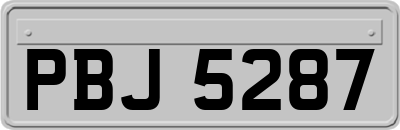 PBJ 5287